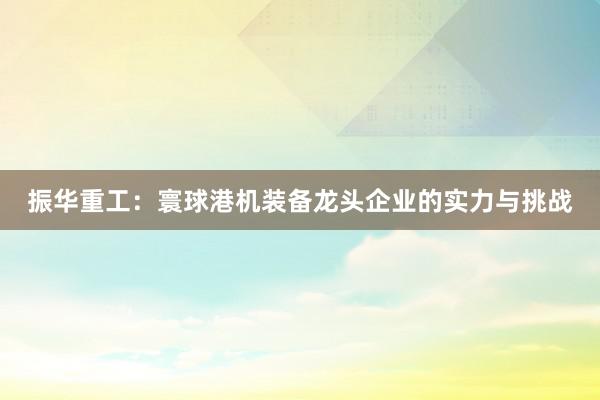 振华重工：寰球港机装备龙头企业的实力与挑战